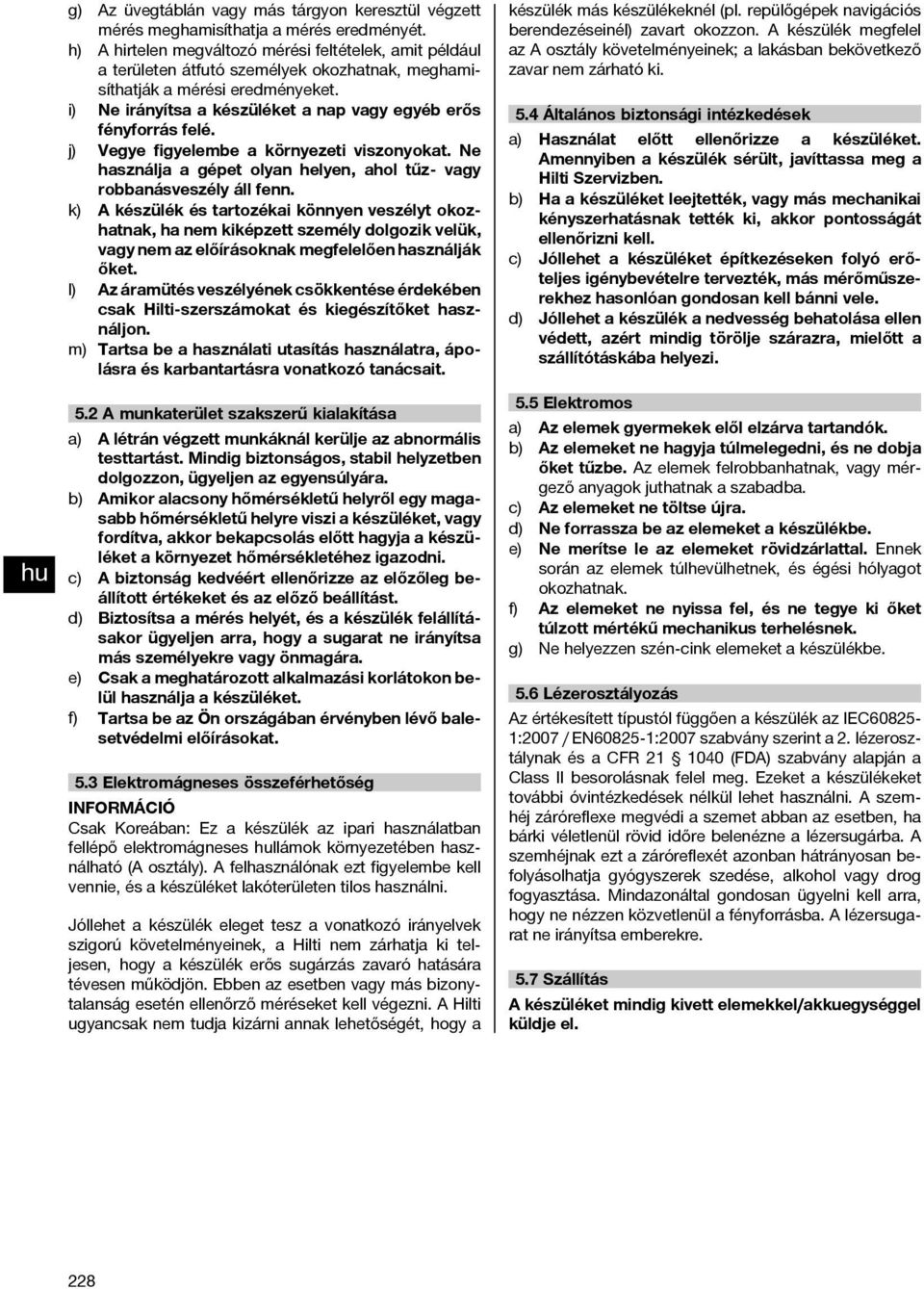 g) Az üvegtáblán vagy más tárgyon keresztül végzett mérés meghamisíthatja a mérés eredményét.

h) A hirtelen megváltozó mérési feltételek, amit például a területen átfutó személyek okozhatnak, meghamisíthatják a mérési eredményeket.

i) Ne irányítsa a készüléket a nap vagy egyéb erős fényforrás felé.

j) Vegye figyelembe a környezeti viszonyokat. Ne használja a gépet olyan helyen, ahol tűz- vagy robbanásveszély áll fenn.

k) A készülék és tartozékai könnyen veszélyt okozhatnak, ha nem kiképzett személy dolgozik velük, vagy nem az előírásoknak megfelelően használják őket.

l) Az áramütés veszélyének csökkentése érdekében csak Hilti-szerszámokat és kiegészítőket használjon.

m) Tartsa be a használati utasítás használatra, ápolásra és karbantartásra vonatkozó tanácsait.

5.2 A munkaterület szakszerű kialakítása

a) A létrán végzett munkáknál kerülje az abnormális testtartást. Mindig biztonságos, stabil helyzetben dolgozzon, ügyeljen az egyensúlyára.

b) Amikor alacsony hőmérsékletű helyről egy magasabb hőmérsékletű helyre viszi a készüléket, vagy fordítva, akkor bekapcsolás előtt hagyja a készüléket a környezet hőmérsékletéhez igazodni.

c) A biztonság kedvéért ellenőrizze az előzőleg beállított értékeket és az előző beállítást.

d) Biztosítsa a mérés helyét, és a készülék felállításakor ügyeljen arra, hogy a sugarat ne irányítsa más személyekre vagy önmagára.

e) Csak a meghatározott alkalmazási korlátokon belül használja a készüléket.

f) Tartsa be az Ön országában érvényben lévő balesetvédelmi előírásokat.

5.3 Elektromágneses összeférhetőség

INFORMÁCIÓ

Csak Koreában: Ez a készülék az ipari használatban fellépő elektromágneses hullámok környezetében használható (A osztály). A felhasználónak ezt figyelembe kell vennie, és a készüléket lakóterületen tilos használni.

Jóllehet a készülék eleget tesz a vonatkozó irányelvek szigorú követelményeinek, a Hilti nem zárhatja ki teljesen, hogy a készülék erős sugárzás zavaró hatására tévesen működjön. Ebben az esetben vagy más bizonytalanság esetén ellenőrző méréseket kell végezni. A Hilti ugyancsak nem tudja kizárni annak lehetőségét, hogy a készülék más készülékeknél (pl. repülőgépek navigációs berendezéseinél) zavart okozzon. A készülék megfelel az A osztály követelményeinek; a lakásban bekövetkező zavar nem zárható ki.

5.4 Általános biztonsági intézkedések

a) Használat előtt ellenőrizze a készüléket. Amennyiben a készülék sérült, javíttassa meg a Hilti Szervizben.

b) Ha a készüléket leejtették, vagy más mechanikai kényszerhatásnak tették ki, akkor pontosságát ellenőrizni kell.

c) Jóllehet a készüléket építkezéseken folyó erőteljes igénybevételre tervezték, más mérőműszerekhez hasonlóan gondosan kell bánni vele.

d) Jóllehet a készülék a nedvesség behatolása ellen védett, azért mindig törölje szárazra, mielőtt a szállítótáskába helyezi.

5.5 Elektromos

a) Az elemek gyermekek elől elzárva tartandók.

b) Az elemeket ne hagyja túlmelegedni, és ne dobja őket tűzbe. Az elemek felrobbanhatnak, vagy mérgező anyagok juthatnak a szabadba.

c) Az elemeket ne töltse újra.

d) Ne forrassza be az elemeket a készülékbe.

e) Ne merítse le az elemeket rövidzárlattal. Ennek során az elemek túlhevülhetnek, és égési hólyagot okozhatnak.

f) Az elemeket ne nyissa fel, és ne tegye ki őket túlzott mértékű mechanikus terhelésnek.

g) Ne helyezzen szén-cink elemeket a készülékbe.

5.6 Lézerosztályozás

Az értékesített típustól függően a készülék az IEC60825-1:2007 / EN60825-1:2007 szabvány szerint a 2. lézerosztálynak és a CFR 21 § 1040 (FDA) szabvány alapján a Class II besorolásnak felel meg. Ezeket a készülékeket további óvintézkedések nélkül lehet használni. A szemhéj záróreflexe megvédi a szemet abban az esetben, ha bárki véletlenül rövid időre belenézne a lézersugárba. A szemhéjnak ezt a záróreflexét azonban hátrányosan befolyásolhatja gyógyszerek szedése, alkohol vagy drog fogyasztása. Mindazonáltal gondosan ügyelni kell arra, hogy ne nézzen közvetlenül a fényforrásba. A lézersugarat ne irányítsa emberekre.

5.7 Szállítás

A készüléket mindig kivett elemekkel/akkuegységgel küldje el.

hu

228